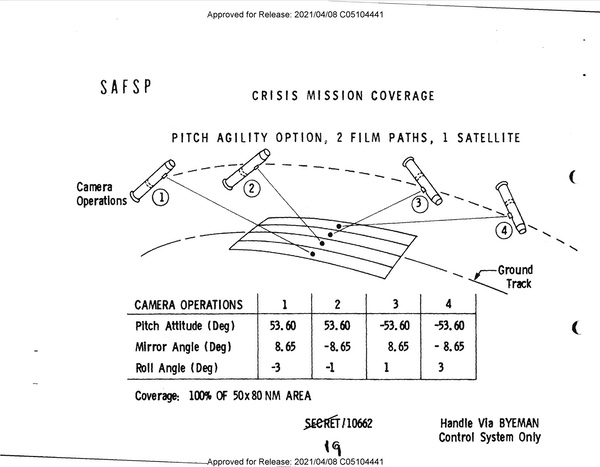 Approved for Release: 2021/04/08 C05104441

SAFSP

CRISIS MISSION COVERAGE

PITCH AGILITY OPTION, 2 FILM PATHS, 1 SATELLITE

Camera Operations

1

2

3

4

Ground Track

| CAMERA OPERATIONS | 1 | 2 | 3 | 4 |
|---|---|---|---|---|
| Pitch Attitude (Deg) | 53.60 | 53.60 | -53.60 | -53.60 |
| Mirror Angle (Deg) | 8.65 | -8.65 | 8.65 | - 8.65 |
| Roll Angle (Deg) | -3 | -1 | 1 | 3 |

Coverage: 100% OF 50x80 NM AREA

SECRET/10662

Handle Via BYEMAN Control System Only

19

Approved for Release: 2021/04/08 C05104441